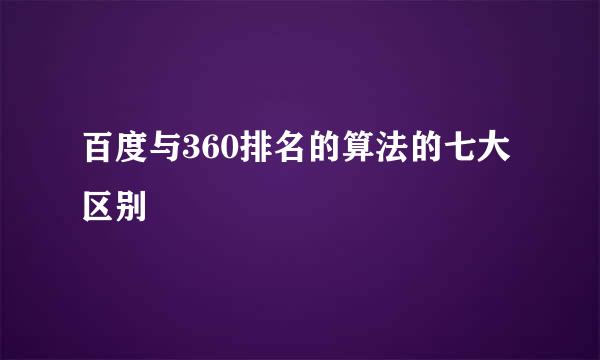 百度与360排名的算法的七大区别